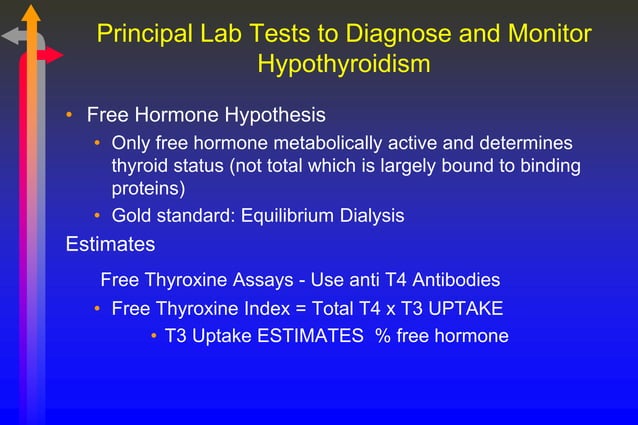 Principal Lab Tests to Diagnose and Monitor Hypothyroidism

• Free Hormone Hypothesis
  • Only free hormone metabolically active and determines thyroid status (not total which is largely bound to binding proteins)
  • Gold standard: Equilibrium Dialysis
Estimates
  Free Thyroxine Assays - Use anti T4 Antibodies
  • Free Thyroxine Index = Total T4 x T3 UPTAKE
    • T3 Uptake ESTIMATES % free hormone